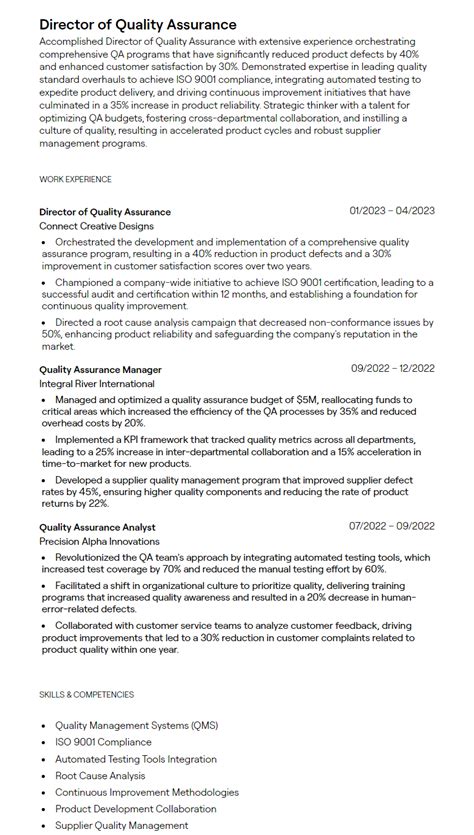 Director of Quality Assurance

Accomplished Director of Quality Assurance with extensive experience orchestrating comprehensive QA programs that have significantly reduced product defects by 40% and enhanced customer satisfaction by 30%. Demonstrated expertise in leading quality standard overhauls to achieve ISO 9001 compliance, integrating automated testing to expedite product delivery, and driving continuous improvement initiatives that have culminated in a 35% increase in product reliability. Strategic thinker with a talent for optimizing QA budgets, fostering cross-departmental collaboration, and instilling a culture of quality, resulting in accelerated product cycles and robust supplier management programs.

WORK EXPERIENCE

Director of Quality Assurance
01/2023 – 04/2023
Connect Creative Designs

• Orchestrated the development and implementation of a comprehensive quality assurance program, resulting in a 40% reduction in product defects and a 30% improvement in customer satisfaction scores over two years.
• Championed a company-wide initiative to achieve ISO 9001 certification, leading to a successful audit and certification within 12 months, and establishing a foundation for continuous quality improvement.
• Directed a root cause analysis campaign that decreased non-conformance issues by 50%, enhancing product reliability and safeguarding the company's reputation in the market.

Quality Assurance Manager
09/2022 – 12/2022
Integral River International

• Managed and optimized a quality assurance budget of $5M, reallocating funds to critical areas which increased the efficiency of the QA processes by 35% and reduced overhead costs by 20%.
• Implemented a KPI framework that tracked quality metrics across all departments, leading to a 25% increase in inter-departmental collaboration and a 15% acceleration in time-to-market for new products.
• Developed a supplier quality management program that improved supplier defect rates by 45%, ensuring higher quality components and reducing the rate of product returns by 22%.

Quality Assurance Analyst
07/2022 – 09/2022
Precision Alpha Innovations

• Revolutionized the QA team's approach by integrating automated testing tools, which increased test coverage by 70% and reduced the manual testing effort by 60%.
• Facilitated a shift in organizational culture to prioritize quality, delivering training programs that increased quality awareness and resulted in a 20% decrease in human-error-related defects.
• Collaborated with customer service teams to analyze customer feedback, driving product improvements that led to a 30% reduction in customer complaints related to product quality within one year.

SKILLS & COMPETENCIES

• Quality Management Systems (QMS)
• ISO 9001 Compliance
• Automated Testing Tools Integration
• Root Cause Analysis
• Continuous Improvement Methodologies
• Product Development Collaboration
• Supplier Quality Management